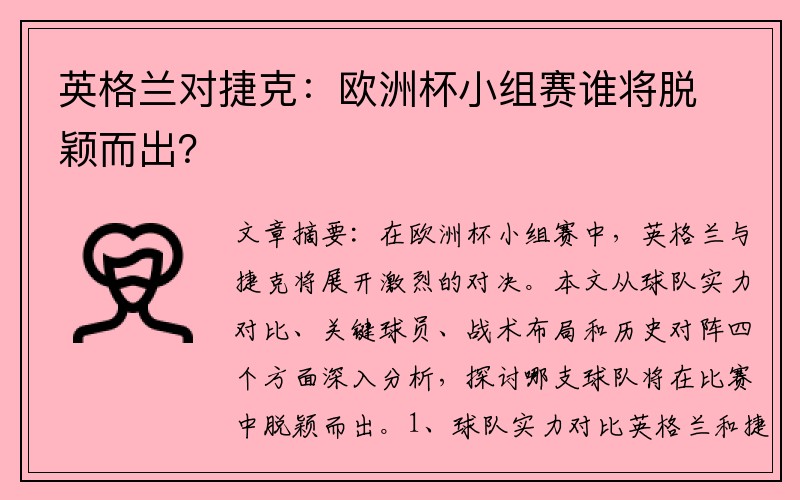 英格兰对捷克：欧洲杯小组赛谁将脱颖而出？

文章摘要：在欧洲杯小组赛中，英格兰与捷克将展开激烈的对决。本文从球队实力对比、关键球员、战术布局和历史对阵四个方面深入分析，探讨哪支球队将在比赛中脱颖而出。1、球队实力对比英格兰和捷